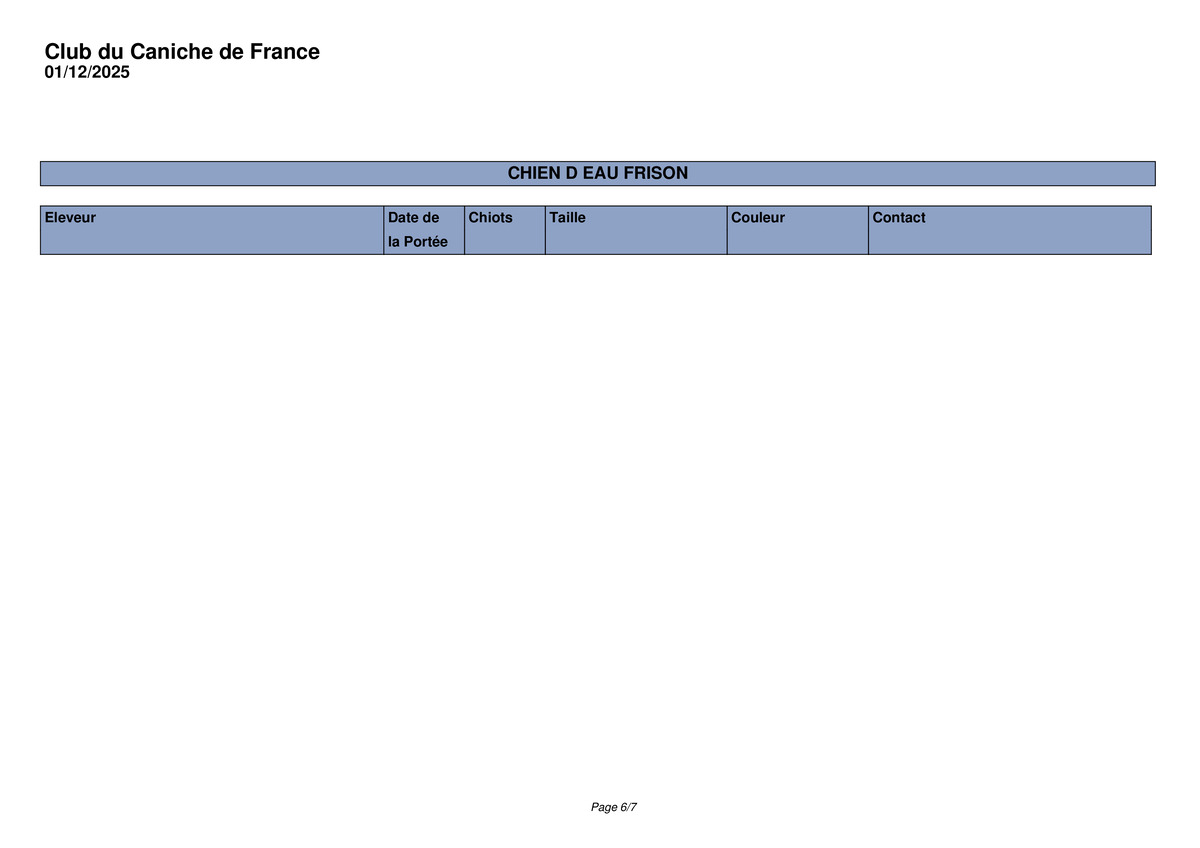 Club du Caniche de France
01/12/2025

CHIEN D EAU FRISON

| Eleveur | Date de la Portée | Chiots | Taille | Couleur | Contact |
|---|---|---|---|---|---|

Page 6/7